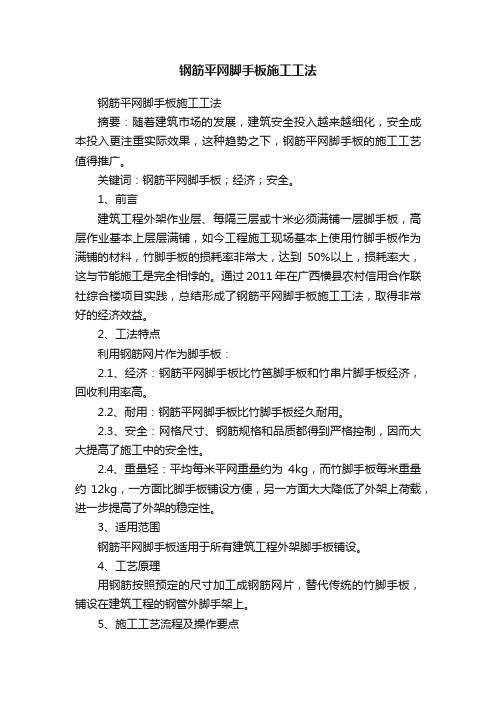 钢筋平网脚手板施工工法

钢筋平网脚手板施工工法

摘要：随着建筑市场的发展，建筑安全投入越来越细化，安全成本投入更注重实际效果，这种趋势之下，钢筋平网脚手板的施工工艺值得推广。

关键词：钢筋平网脚手板；经济；安全。

1、前言

建筑工程外架作业层、每隔三层或十米必须满铺一层脚手板，高层作业基本上层层满铺，如今工程施工现场基本上使用竹脚手板作为满铺的材料，竹脚手板的损耗率非常大，达到 50%以上，损耗率大，这与节能施工是完全相悖的。通过 2011 年在广西横县农村信用合作联社综合楼项目实践，总结形成了钢筋平网脚手板施工工法，取得非常好的经济效益。

2、工法特点

利用钢筋网片作为脚手板：

2.1、经济：钢筋平网脚手板比竹笆脚手板和竹串片脚手板经济，回收利用率高。

2.2、耐用：钢筋平网脚手板比竹脚手板经久耐用。

2.3、安全：网格尺寸、钢筋规格和品质都得到严格控制，因而大大提高了施工中的安全性。

2.4、重量轻：平均每米平网重量约为 4kg，而竹脚手板每米重量约 12kg，一方面比脚手板铺设方便，另一方面大大降低了外架上荷载，进一步提高了外架的稳定性。

3、适用范围

钢筋平网脚手板适用于所有建筑工程外架脚手板铺设。

4、工艺原理

用钢筋按照预定的尺寸加工成钢筋网片，替代传统的竹脚手板，铺设在建筑工程的钢管外脚手架上。

5、施工工艺流程及操作要点